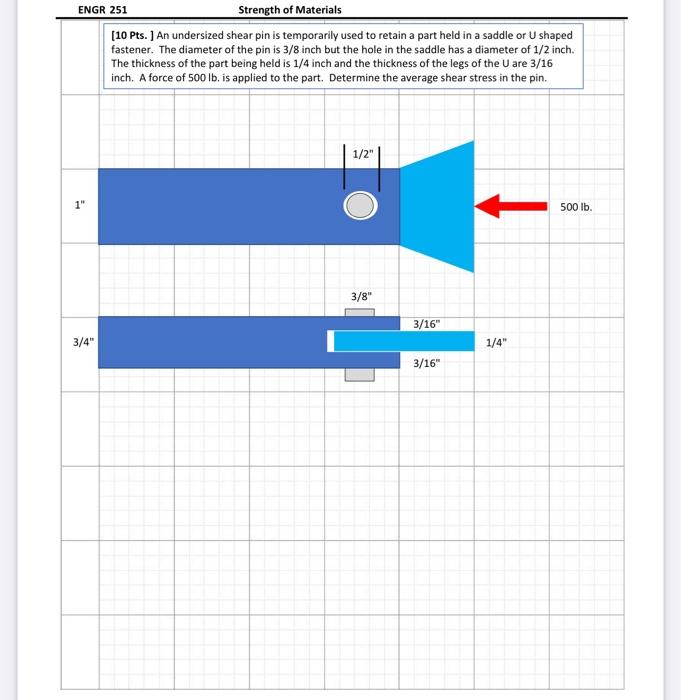 ENGR 251 Strength of Materials

[10 Pts. ] An undersized shear pin is temporarily used to retain a part held in a saddle or U shaped fastener. The diameter of the pin is 3/8 inch but the hole in the saddle has a diameter of 1/2 inch. The thickness of the part being held is 1/4 inch and the thickness of the legs of the U are 3/16 inch. A force of 500 lb. is applied to the part. Determine the average shear stress in the pin.

1/2"

1"

500 lb.

3/8"

3/16"

3/4"

1/4"

3/16"